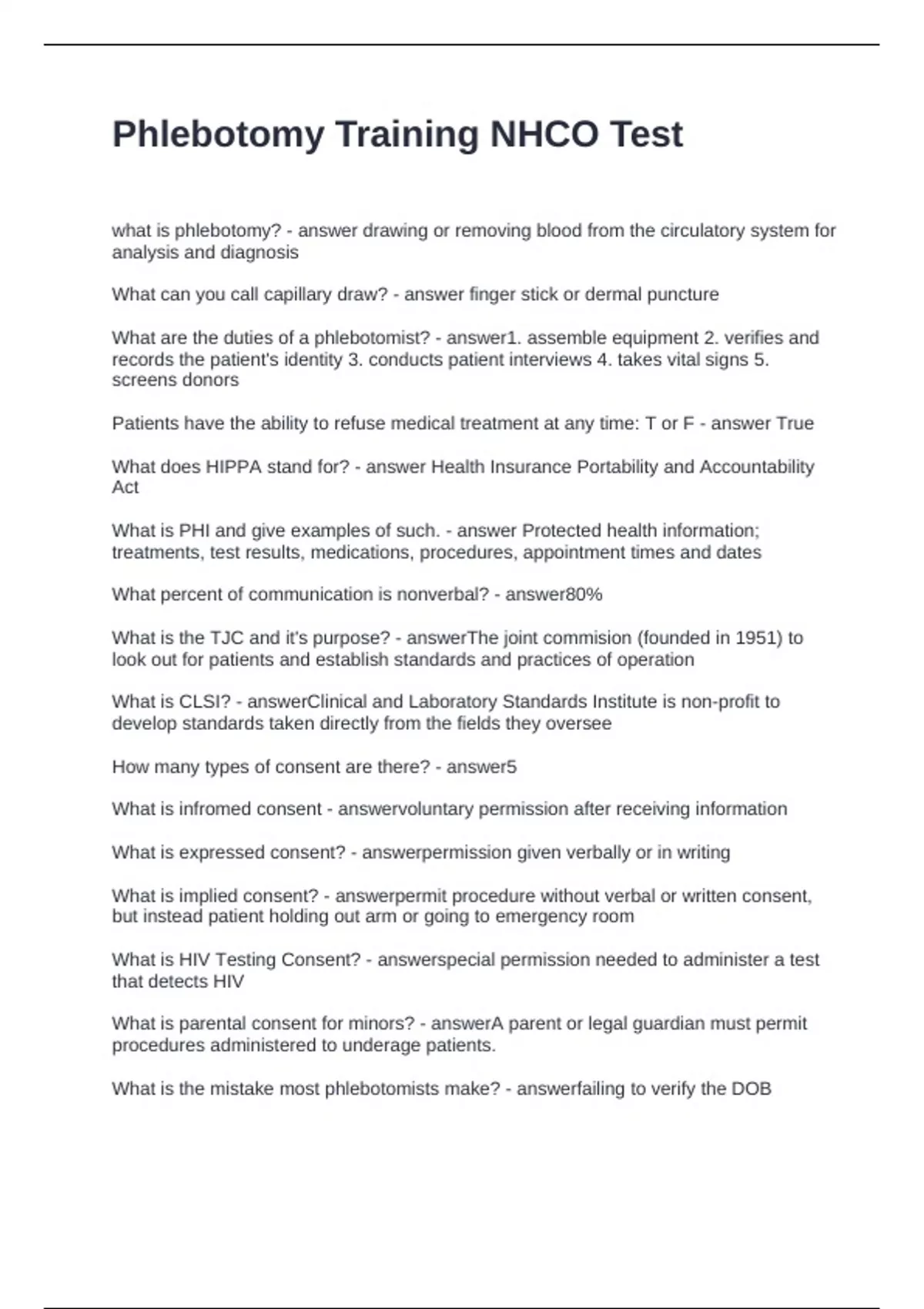 Phlebotomy Training NHCO Test

what is phlebotomy? - answer drawing or removing blood from the circulatory system for analysis and diagnosis

What can you call capillary draw? - answer finger stick or dermal puncture

What are the duties of a phlebotomist? - answer1. assemble equipment 2. verifies and records the patient's identity 3. conducts patient interviews 4. takes vital signs 5. screens donors

Patients have the ability to refuse medical treatment at any time: T or F - answer True

What does HIPPA stand for? - answer Health Insurance Portability and Accountability Act

What is PHI and give examples of such. - answer Protected health information; treatments, test results, medications, procedures, appointment times and dates

What percent of communication is nonverbal? - answer80%

What is the TJC and it's purpose? - answerThe joint commision (founded in 1951) to look out for patients and establish standards and practices of operation

What is CLSI? - answerClinical and Laboratory Standards Institute is non-profit to develop standards taken directly from the fields they oversee

How many types of consent are there? - answer5

What is infromed consent - answervoluntary permission after receiving information

What is expressed consent? - answerpermission given verbally or in writing

What is implied consent? - answerpermit procedure without verbal or written consent, but instead patient holding out arm or going to emergency room

What is HIV Testing Consent? - answerspecial permission needed to administer a test that detects HIV

What is parental consent for minors? - answerA parent or legal guardian must permit procedures administered to underage patients.

What is the mistake most phlebotomists make? - answerfailing to verify the DOB